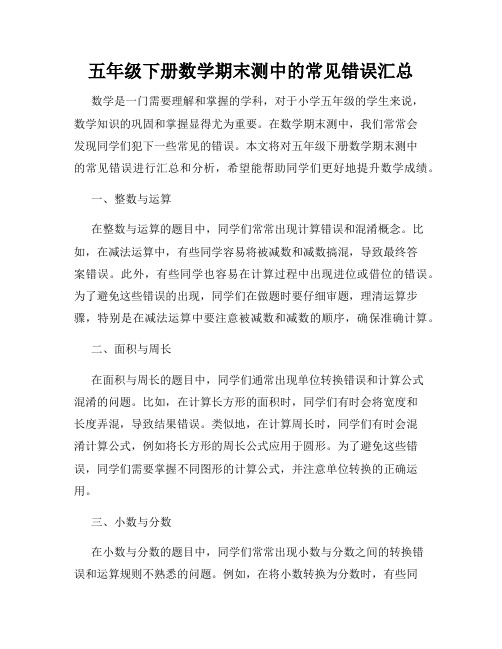 五年级下册数学期末测中的常见错误汇总

数学是一门需要理解和掌握的学科，对于小学五年级的学生来说，数学知识的巩固和掌握显得尤为重要。在数学期末测中，我们常常会发现同学们犯下一些常见的错误。本文将对五年级下册数学期末测中的常见错误进行汇总和分析，希望能帮助同学们更好地提升数学成绩。

一、整数与运算

在整数与运算的题目中，同学们常常出现计算错误和混淆概念。比如，在减法运算中，有些同学容易将被减数和减数搞混，导致最终答案错误。此外，有些同学也容易在计算过程中出现进位或借位的错误。为了避免这些错误的出现，同学们在做题时要仔细审题，理清运算步骤，特别是在减法运算中要注意被减数和减数的顺序，确保准确计算。

二、面积与周长

在面积与周长的题目中，同学们通常出现单位转换错误和计算公式混淆的问题。比如，在计算长方形的面积时，同学们有时会将宽度和长度弄混，导致结果错误。类似地，在计算周长时，同学们有时会混淆计算公式，例如将长方形的周长公式应用于圆形。为了避免这些错误，同学们需要掌握不同图形的计算公式，并注意单位转换的正确运用。

三、小数与分数

在小数与分数的题目中，同学们常常出现小数与分数之间的转换错误和运算规则不熟悉的问题。例如，在将小数转换为分数时，有些同